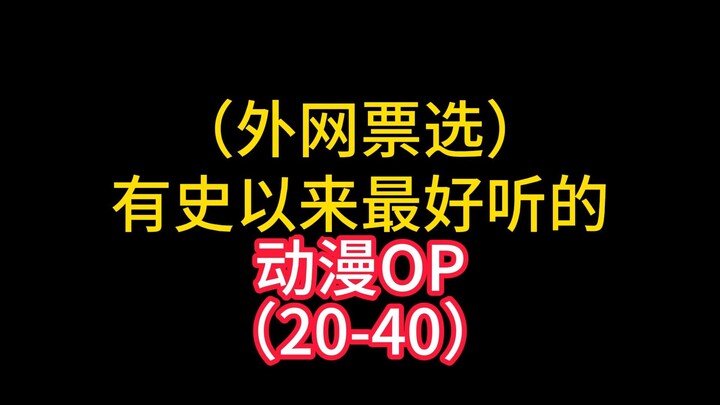 （外网票选）
有史以来最好听的
动漫OP
（20-40）